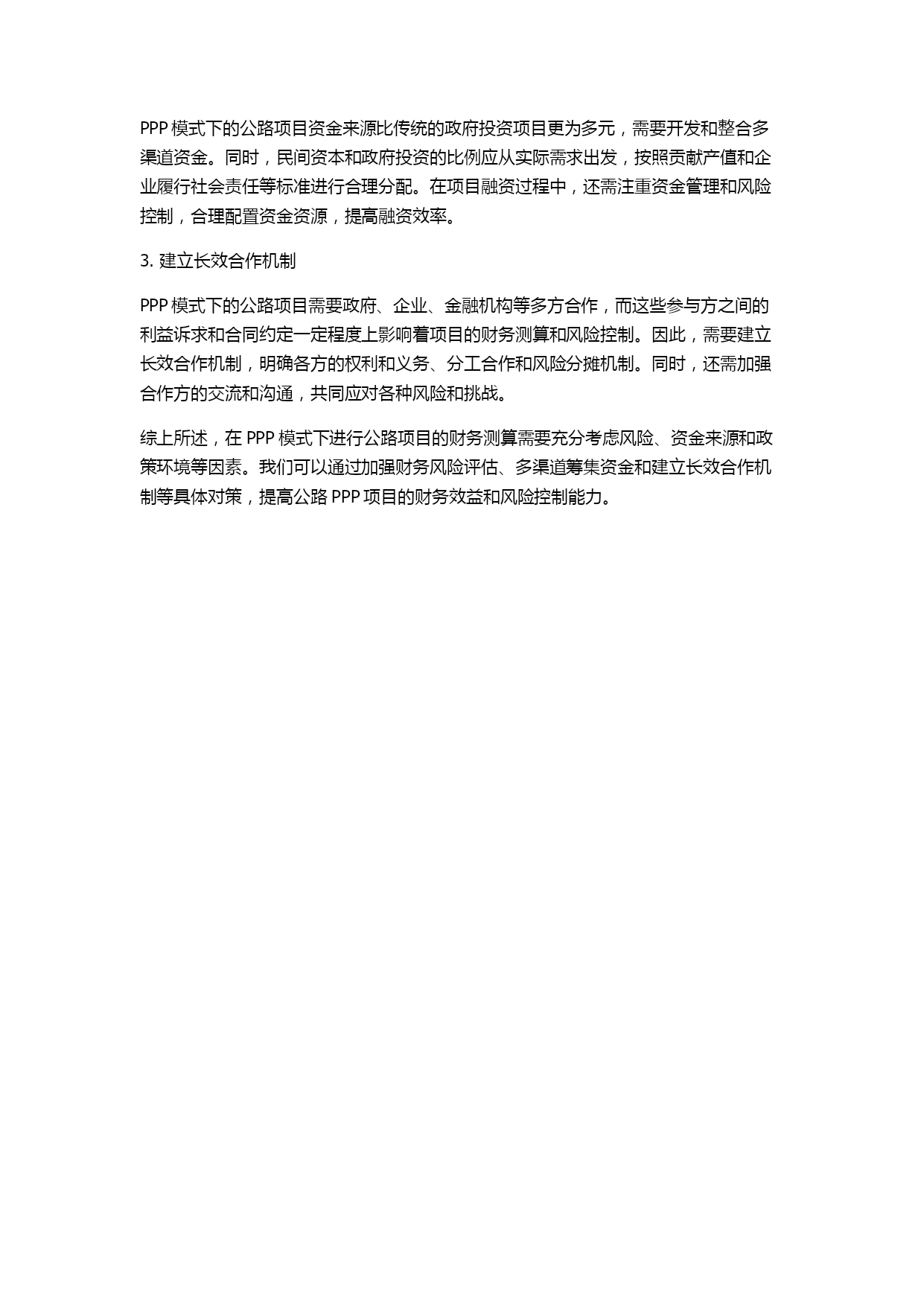 PPP 模式下的公路项目资金来源比传统的政府投资项目更为多元，需要开发和整合多渠道资金。同时，民间资本和政府投资的比例应从实际需求出发，按照贡献产值和企业履行社会责任等标准进行合理分配。在项目融资过程中，还需注重资金管理和风险控制，合理配置资金资源，提高融资效率。

3. 建立长效合作机制

PPP 模式下的公路项目需要政府、企业、金融机构等多方合作，而这些参与方之间的利益诉求和合同约定一定程度上影响着项目的财务测算和风险控制。因此，需要建立长效合作机制，明确各方的权利和义务、分工合作和风险分摊机制。同时，还需加强合作方的交流和沟通，共同应对各种风险和挑战。

综上所述，在 PPP 模式下进行公路项目的财务测算需要充分考虑风险、资金来源和政策环境等因素。我们可以通过加强财务风险评估、多渠道筹集资金和建立长效合作机制等具体对策，提高公路 PPP 项目的财务效益和风险控制能力。